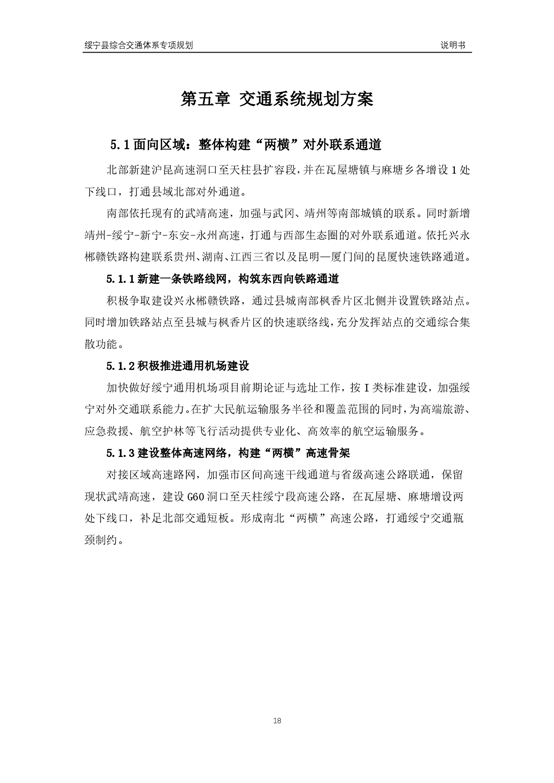 绥宁县综合交通体系专项规划 说明书

第五章 交通系统规划方案

5.1 面向区域：整体构建“两横”对外联系通道

北部新建沪昆高速洞口至天柱县扩容段，并在瓦屋塘镇与麻塘乡各增设 1 处下线口，打通县域北部对外通道。

南部依托现有的武靖高速，加强与武冈、靖州等南部城镇的联系。同时新增靖州-绥宁-新宁-东安-永州高速，打通与西部生态圈的对外联系通道。依托兴永郴赣铁路构建联系贵州、湖南、江西三省以及昆明—厦门间的昆厦快速铁路通道。

5.1.1 新建一条铁路线网，构筑东西向铁路通道

积极争取建设兴永郴赣铁路，通过县城南部枫香片区北侧并设置铁路站点。同时增加铁路站点至县城与枫香片区的快速联络线，充分发挥站点的交通综合集散功能。

5.1.2 积极推进通用机场建设

加快做好绥宁通用机场项目前期论证与选址工作，按 I 类标准建设，加强绥宁对外交通联系能力。在扩大民航运输服务半径和覆盖范围的同时，为高端旅游、应急救援、航空护林等飞行活动提供专业化、高效率的航空运输服务。

5.1.3 建设整体高速网络，构建“两横”高速骨架

对接区域高速路网，加强市区间高速干线通道与省级高速公路联通，保留现状武靖高速，建设 G60 洞口至天柱绥宁段高速公路，在瓦屋塘、麻塘增设两处下线口，补足北部交通短板。形成南北“两横”高速公路，打通绥宁交通瓶颈制约。

18